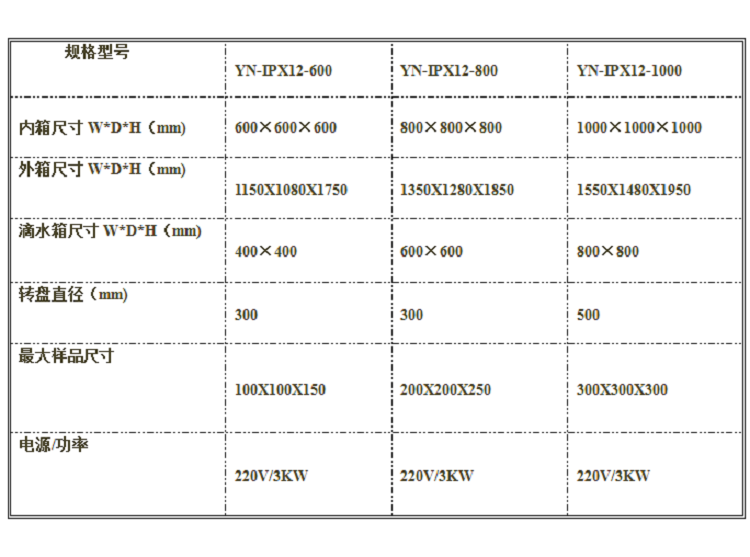 | 规格型号 | YN-IPX12-600 | YN-IPX12-800 | YN-IPX12-1000 |
|---|---|---|---|
| 内箱尺寸 W*D*H（mm) | 600×600×600 | 800×800×800 | 1000×1000×1000 |
| 外箱尺寸 W*D*H（mm) | 1150X1080X1750 | 1350X1280X1850 | 1550X1480X1950 |
| 滴水箱尺寸 W*D*H（mm) | 400×400 | 600×600 | 800×800 |
| 转盘直径（mm) | 300 | 300 | 500 |
| 最大样品尺寸 | 100X100X150 | 200X200X250 | 300X300X300 |
| 电源/功率 | 220V/3KW | 220V/3KW | 220V/3KW |